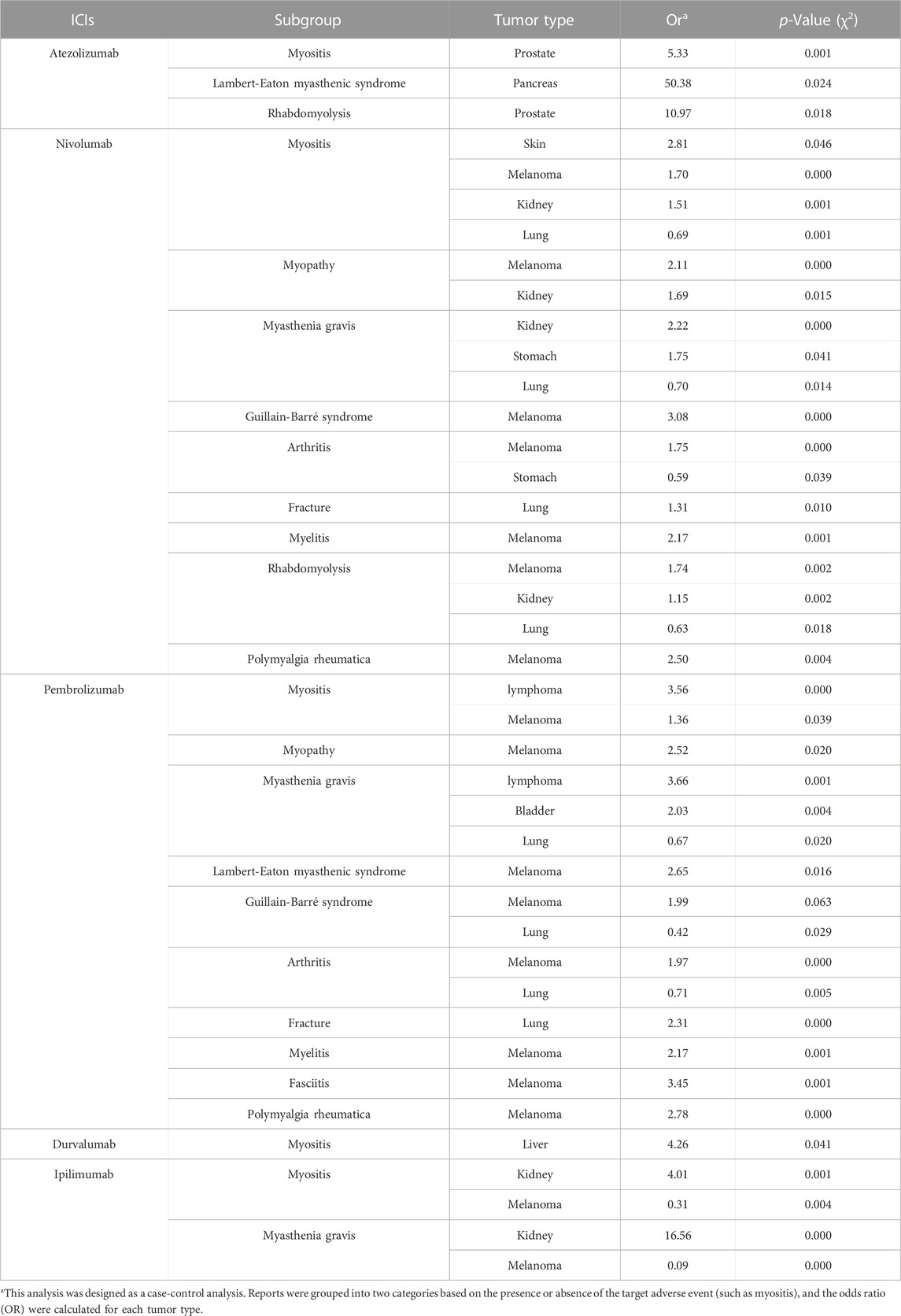 | ICIs | Subgroup | Tumor type | Or$^a$ | $p$-Value ($\chi^2$) |
|---|---|---|---|---|
| Atezolizumab | Myositis | Prostate | 5.33 | 0.001 |
| | Lambert-Eaton myasthenic syndrome | Pancreas | 50.38 | 0.024 |
| | Rhabdomyolysis | Prostate | 10.97 | 0.018 |
| Nivolumab | Myositis | Skin | 2.81 | 0.046 |
| | | Melanoma | 1.70 | 0.000 |
| | | Kidney | 1.51 | 0.001 |
| | | Lung | 0.69 | 0.001 |
| | Myopathy | Melanoma | 2.11 | 0.000 |
| | | Kidney | 1.69 | 0.015 |
| | Myasthenia gravis | Kidney | 2.22 | 0.000 |
| | | Stomach | 1.75 | 0.041 |
| | | Lung | 0.70 | 0.014 |
| | Guillain-Barré syndrome | Melanoma | 3.08 | 0.000 |
| | Arthritis | Melanoma | 1.75 | 0.000 |
| | | Stomach | 0.59 | 0.039 |
| | Fracture | Lung | 1.31 | 0.010 |
| | Myelitis | Melanoma | 2.17 | 0.001 |
| | Rhabdomyolysis | Melanoma | 1.74 | 0.002 |
| | | Kidney | 1.15 | 0.002 |
| | | Lung | 0.63 | 0.018 |
| | Polymyalgia rheumatica | Melanoma | 2.50 | 0.004 |
| Pembrolizumab | Myositis | lymphoma | 3.56 | 0.000 |
| | | Melanoma | 1.36 | 0.039 |
| | Myopathy | Melanoma | 2.52 | 0.020 |
| | Myasthenia gravis | lymphoma | 3.66 | 0.001 |
| | | Bladder | 2.03 | 0.004 |
| | | Lung | 0.67 | 0.020 |
| | Lambert-Eaton myasthenic syndrome | Melanoma | 2.65 | 0.016 |
| | Guillain-Barré syndrome | Melanoma | 1.99 | 0.063 |
| | | Lung | 0.42 | 0.029 |
| | Arthritis | Melanoma | 1.97 | 0.000 |
| | | Lung | 0.71 | 0.005 |
| | Fracture | Lung | 2.31 | 0.000 |
| | Myelitis | Melanoma | 2.17 | 0.001 |
| | Fasciitis | Melanoma | 3.45 | 0.001 |
| | Polymyalgia rheumatica | Melanoma | 2.78 | 0.000 |
| Durvalumab | Myositis | Liver | 4.26 | 0.041 |
| Ipilimumab | Myositis | Kidney | 4.01 | 0.001 |
| | | Melanoma | 0.31 | 0.004 |
| | Myasthenia gravis | Kidney | 16.56 | 0.000 |
| | | Melanoma | 0.09 | 0.000 |

$^a$This analysis was designed as a case-control analysis. Reports were grouped into two categories based on the presence or absence of the target adverse event (such as myositis), and the odds ratio (OR) were calculated for each tumor type.